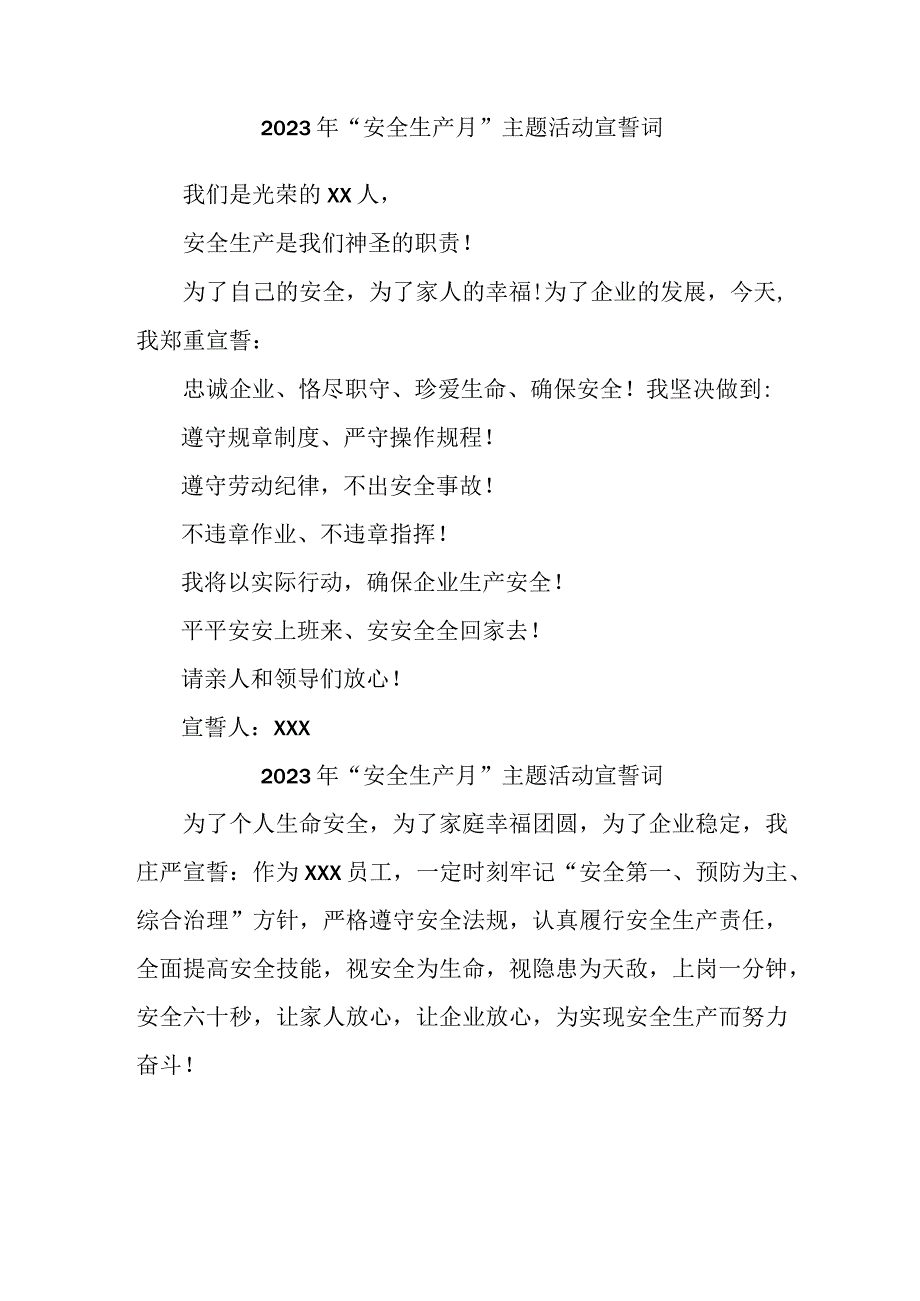 2023年“安全生产月”主题活动宣誓词

我们是光荣的XX人，

安全生产是我们神圣的职责！

为了自己的安全，为了家人的幸福！为了企业的发展，今天，我郑重宣誓：

忠诚企业、恪尽职守、珍爱生命、确保安全！我坚决做到：

遵守规章制度、严守操作规程！

遵守劳动纪律，不出安全事故！

不违章作业、不违章指挥！

我将以实际行动，确保企业生产安全！

平平安安上班来、安安全全回家去！

请亲人和领导们放心！

宣誓人：XXX

2023年“安全生产月”主题活动宣誓词

为了个人生命安全，为了家庭幸福团圆，为了企业稳定，我庄严宣誓：作为XXX员工，一定时刻牢记“安全第一、预防为主、综合治理”方针，严格遵守安全法规，认真履行安全生产责任，全面提高安全技能，视安全为生命，视隐患为天敌，上岗一分钟，安全六十秒，让家人放心，让企业放心，为实现安全生产而努力奋斗！